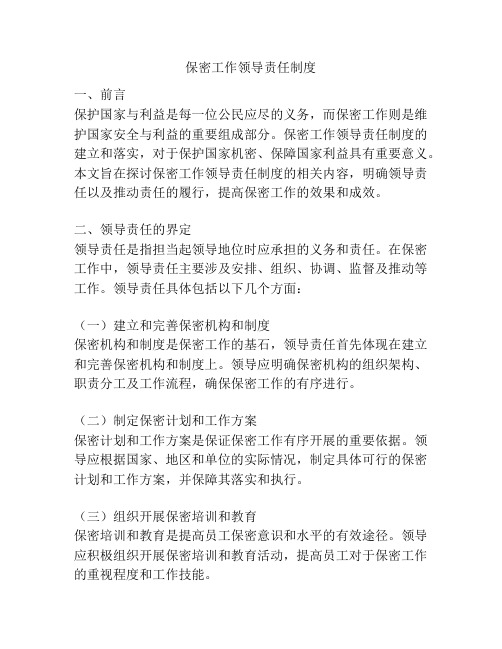 保密工作领导责任制度

一、前言

保护国家与利益是每一位公民应尽的义务，而保密工作则是维护国家安全与利益的重要组成部分。保密工作领导责任制度的建立和落实，对于保护国家机密、保障国家利益具有重要意义。本文旨在探讨保密工作领导责任制度的相关内容，明确领导责任以及推动责任的履行，提高保密工作的效果和成效。

二、领导责任的界定

领导责任是指担当起领导地位时应承担的义务和责任。在保密工作中，领导责任主要涉及安排、组织、协调、监督及推动等工作。领导责任具体包括以下几个方面：

（一）建立和完善保密机构和制度

保密机构和制度是保密工作的基石，领导责任首先体现在建立和完善保密机构和制度上。领导应明确保密机构的组织架构、职责分工及工作流程，确保保密工作的有序进行。

（二）制定保密计划和工作方案

保密计划和工作方案是保证保密工作有序开展的重要依据。领导应根据国家、地区和单位的实际情况，制定具体可行的保密计划和工作方案，并保障其落实和执行。

（三）组织开展保密培训和教育

保密培训和教育是提高员工保密意识和水平的有效途径。领导应积极组织开展保密培训和教育活动，提高员工对于保密工作的重视程度和工作技能。